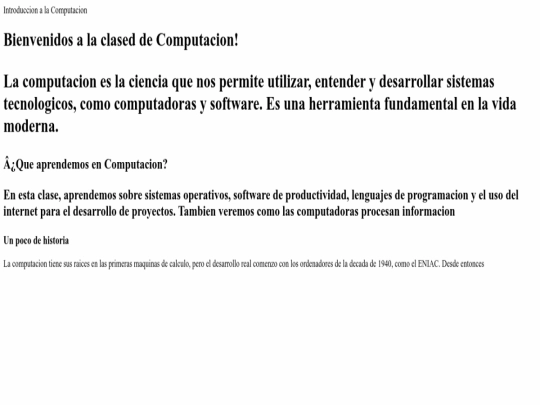 Introduccion a la Computacion

Bienvenidos a la clased de Computacion!

La computacion es la ciencia que nos permite utilizar, entender y desarrollar sistemas tecnologicos, como computadoras y software. Es una herramienta fundamental en la vida moderna.

Â¿Que aprendemos en Computacion?

En esta clase, aprendemos sobre sistemas operativos, software de productividad, lenguajes de programacion y el uso del internet para el desarrollo de proyectos. Tambien veremos como las computadoras procesan informacion

Un poco de historia

La computacion tiene sus raices en las primeras maquinas de calculo, pero el desarrollo real comenzo con los ordenadores de la decada de 1940, como el ENIAC. Desde entonces